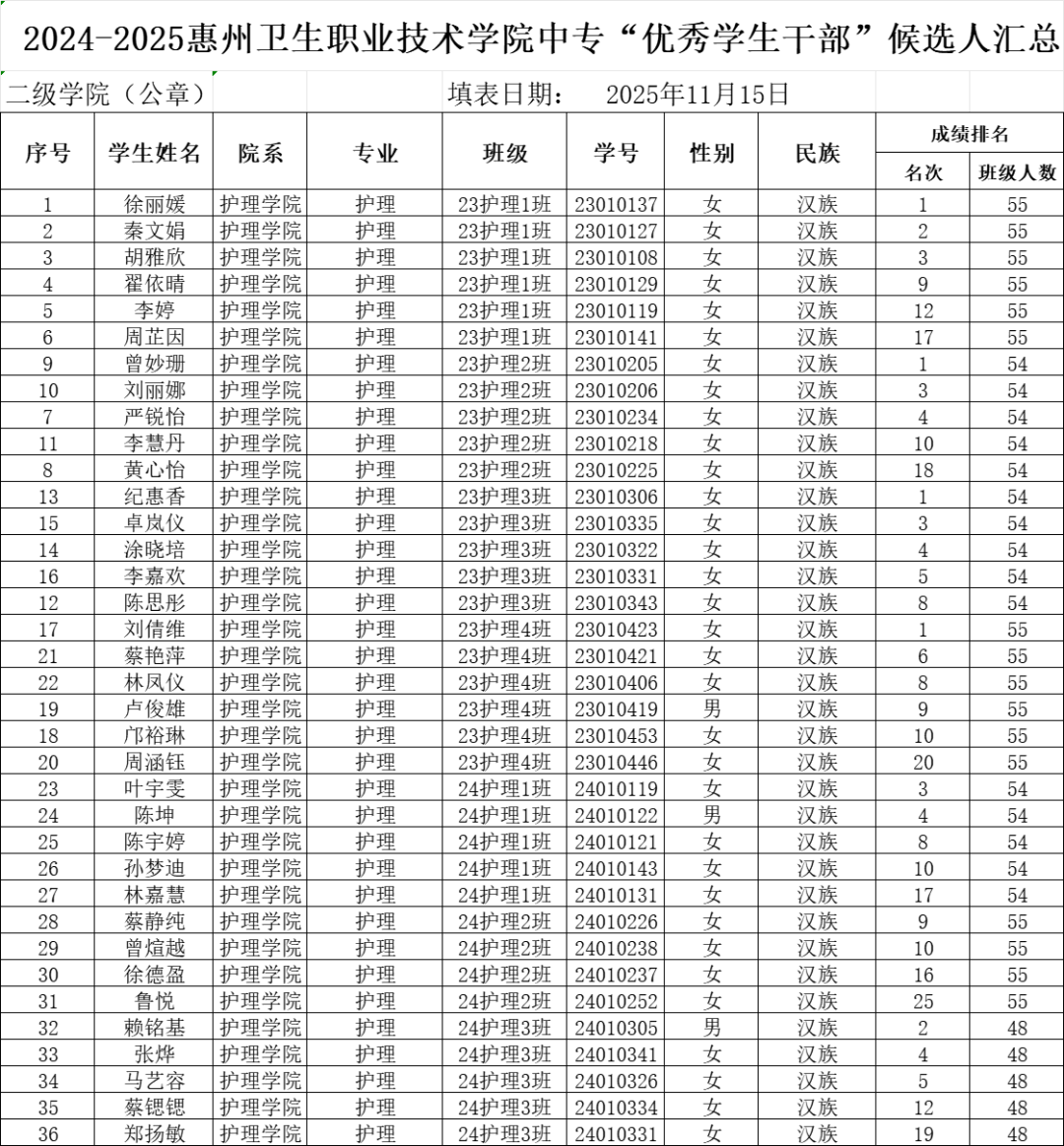 2024-2025惠州卫生职业技术学院中专“优秀学生干部”候选人汇总

二级学院（公章） 填表日期： 2025年11月15日

| 序号 | 学生姓名 | 院系 | 专业 | 班级 | 学号 | 性别 | 民族 | 成绩排名 名次 | 成绩排名 班级人数 |
|---|---|---|---|---|---|---|---|---|---|
| 1 | 徐丽媛 | 护理学院 | 护理 | 23护理1班 | 23010137 | 女 | 汉族 | 1 | 55 |
| 2 | 秦文娟 | 护理学院 | 护理 | 23护理1班 | 23010127 | 女 | 汉族 | 2 | 55 |
| 3 | 胡雅欣 | 护理学院 | 护理 | 23护理1班 | 23010108 | 女 | 汉族 | 3 | 55 |
| 4 | 翟依晴 | 护理学院 | 护理 | 23护理1班 | 23010129 | 女 | 汉族 | 9 | 55 |
| 5 | 李婷 | 护理学院 | 护理 | 23护理1班 | 23010119 | 女 | 汉族 | 12 | 55 |
| 6 | 周芷因 | 护理学院 | 护理 | 23护理1班 | 23010141 | 女 | 汉族 | 17 | 55 |
| 9 | 曾妙珊 | 护理学院 | 护理 | 23护理2班 | 23010205 | 女 | 汉族 | 1 | 54 |
| 10 | 刘丽娜 | 护理学院 | 护理 | 23护理2班 | 23010206 | 女 | 汉族 | 3 | 54 |
| 7 | 严锐怡 | 护理学院 | 护理 | 23护理2班 | 23010234 | 女 | 汉族 | 4 | 54 |
| 11 | 李慧丹 | 护理学院 | 护理 | 23护理2班 | 23010218 | 女 | 汉族 | 10 | 54 |
| 8 | 黄心怡 | 护理学院 | 护理 | 23护理2班 | 23010225 | 女 | 汉族 | 18 | 54 |
| 13 | 纪惠香 | 护理学院 | 护理 | 23护理3班 | 23010306 | 女 | 汉族 | 1 | 54 |
| 15 | 卓岚仪 | 护理学院 | 护理 | 23护理3班 | 23010335 | 女 | 汉族 | 3 | 54 |
| 14 | 涂晓培 | 护理学院 | 护理 | 23护理3班 | 23010322 | 女 | 汉族 | 4 | 54 |
| 16 | 李嘉欢 | 护理学院 | 护理 | 23护理3班 | 23010331 | 女 | 汉族 | 5 | 54 |
| 12 | 陈思彤 | 护理学院 | 护理 | 23护理3班 | 23010343 | 女 | 汉族 | 8 | 54 |
| 17 | 刘倩维 | 护理学院 | 护理 | 23护理4班 | 23010423 | 女 | 汉族 | 1 | 55 |
| 21 | 蔡艳萍 | 护理学院 | 护理 | 23护理4班 | 23010421 | 女 | 汉族 | 6 | 55 |
| 22 | 林凤仪 | 护理学院 | 护理 | 23护理4班 | 23010406 | 女 | 汉族 | 8 | 55 |
| 19 | 卢俊雄 | 护理学院 | 护理 | 23护理4班 | 23010419 | 男 | 汉族 | 9 | 55 |
| 18 | 邝裕琳 | 护理学院 | 护理 | 23护理4班 | 23010453 | 女 | 汉族 | 10 | 55 |
| 20 | 周涵钰 | 护理学院 | 护理 | 23护理4班 | 23010446 | 女 | 汉族 | 20 | 55 |
| 23 | 叶宇雯 | 护理学院 | 护理 | 24护理1班 | 24010119 | 女 | 汉族 | 3 | 54 |
| 24 | 陈坤 | 护理学院 | 护理 | 24护理1班 | 24010122 | 男 | 汉族 | 4 | 54 |
| 25 | 陈宇婷 | 护理学院 | 护理 | 24护理1班 | 24010121 | 女 | 汉族 | 8 | 54 |
| 26 | 孙梦迪 | 护理学院 | 护理 | 24护理1班 | 24010143 | 女 | 汉族 | 10 | 54 |
| 27 | 林嘉慧 | 护理学院 | 护理 | 24护理1班 | 24010131 | 女 | 汉族 | 17 | 54 |
| 28 | 蔡静纯 | 护理学院 | 护理 | 24护理2班 | 24010226 | 女 | 汉族 | 9 | 55 |
| 29 | 曾煊越 | 护理学院 | 护理 | 24护理2班 | 24010238 | 女 | 汉族 | 10 | 55 |
| 30 | 徐德盈 | 护理学院 | 护理 | 24护理2班 | 24010237 | 女 | 汉族 | 16 | 55 |
| 31 | 鲁悦 | 护理学院 | 护理 | 24护理2班 | 24010252 | 女 | 汉族 | 25 | 55 |
| 32 | 赖铭基 | 护理学院 | 护理 | 24护理3班 | 24010305 | 男 | 汉族 | 2 | 48 |
| 33 | 张烨 | 护理学院 | 护理 | 24护理3班 | 24010341 | 女 | 汉族 | 4 | 48 |
| 34 | 马艺容 | 护理学院 | 护理 | 24护理3班 | 24010326 | 女 | 汉族 | 5 | 48 |
| 35 | 蔡锶锶 | 护理学院 | 护理 | 24护理3班 | 24010334 | 女 | 汉族 | 12 | 48 |
| 36 | 郑扬敏 | 护理学院 | 护理 | 24护理3班 | 24010331 | 女 | 汉族 | 19 | 48 |